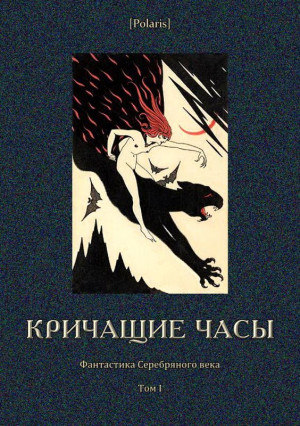 [Polaris]

КРИЧАЩИЕ ЧАСЫ

Фантастика Серебряного века

Том I